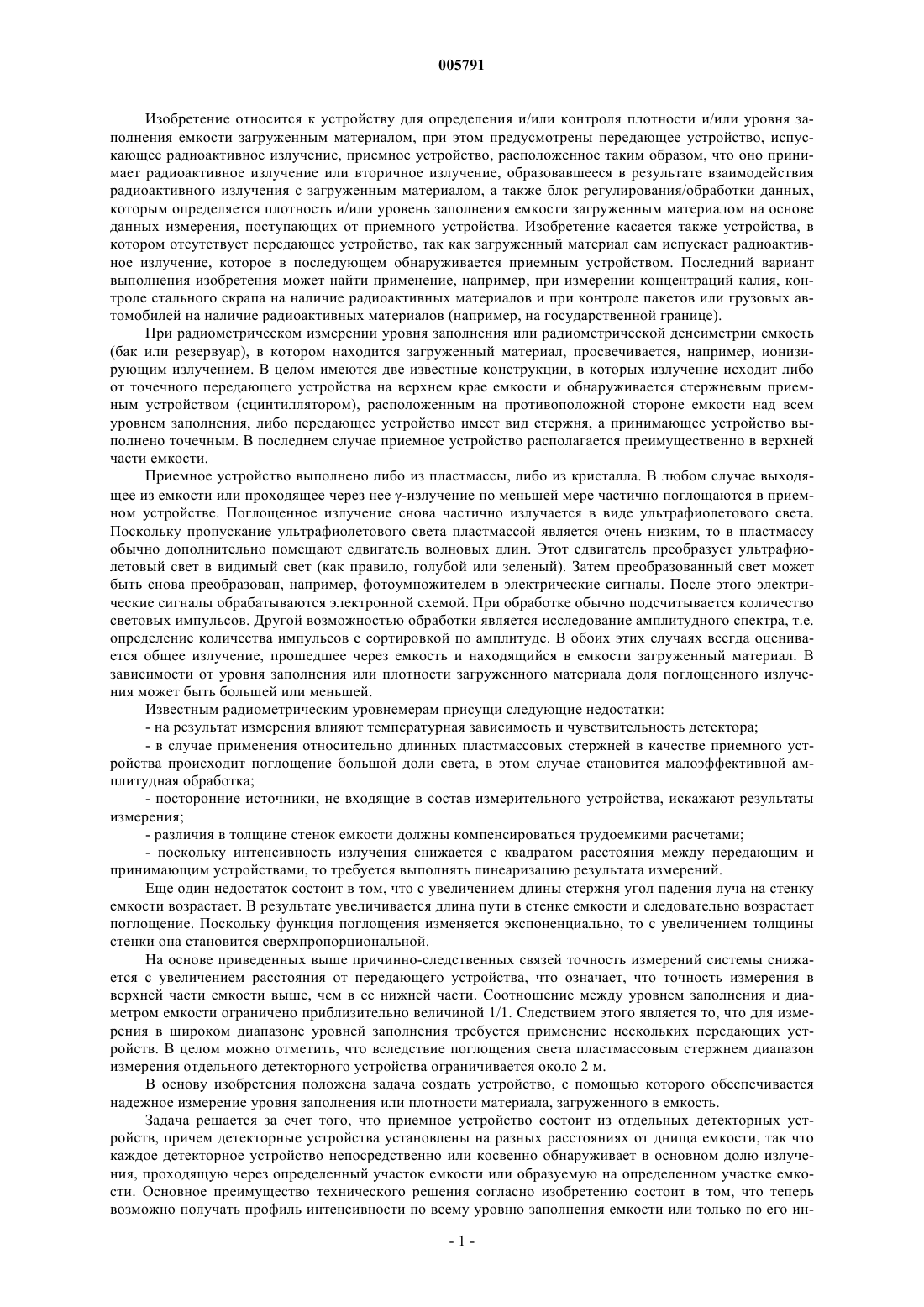 005791

Изобретение относится к устройству для определения и/или контроля плотности и/или уровня заполнения емкости загруженным материалом, при этом предусмотрены передающее устройство, испускающее радиоактивное излучение, приемное устройство, расположенное таким образом, что оно принимает радиоактивное излучение или вторичное излучение, образовавшееся в результате взаимодействия радиоактивного излучения с загруженным материалом, а также блок регулирования/обработки данных, которым определяется плотность и/или уровень заполнения емкости загруженным материалом на основе данных измерения, поступающих от приемного устройства. Изобретение касается также устройства, в котором отсутствует передающее устройство, так как загруженный материал сам испускает радиоактивное излучение, которое в последующем обнаруживается приемным устройством. Последний вариант выполнения изобретения может найти применение, например, при измерении концентраций калия, контроле стального скрапа на наличие радиоактивных материалов и при контроле пакетов или грузовых автомобилей на наличие радиоактивных материалов (например, на государственной границе).

При радиометрическом измерении уровня заполнения или радиометрической денсиметрии емкость (бак или резервуар), в котором находится загруженный материал, просвечивается, например, ионизирующим излучением. В целом имеются две известные конструкции, в которых излучение исходит либо от точечного передающего устройства на верхнем крае емкости и обнаруживается стержневым приемным устройством (сцинтиллятором), расположенным на противоположной стороне емкости над всем уровнем заполнения, либо передающее устройство имеет вид стержня, а принимающее устройство выполнено точечным. В последнем случае приемное устройство располагается преимущественно в верхней части емкости.

Приемное устройство выполнено либо из пластмассы, либо из кристалла. В любом случае выходящее из емкости или проходящее через нее γ-излучение по меньшей мере частично поглощаются в приемном устройстве. Поглощенное излучение снова частично излучается в виде ультрафиолетового света. Поскольку пропускание ультрафиолетового света пластмассой является очень низким, то в пластмассу обычно дополнительно помещают сдвигатель волновых длин. Этот сдвигатель преобразует ультрафиолетовый свет в видимый свет (как правило, голубой или зеленый). Затем преобразованный свет может быть снова преобразован, например, фотоумножителем в электрические сигналы. После этого электрические сигналы обрабатываются электронной схемой. При обработке обычно подсчитывается количество световых импульсов. Другой возможностью обработки является исследование амплитудного спектра, т.е. определение количества импульсов с сортировкой по амплитуде. В обоих этих случаях всегда оценивается общее излучение, прошедшее через емкость и находящийся в емкости загруженный материал. В зависимости от уровня заполнения или плотности загруженного материала доля поглощенного излучения может быть большей или меньшей.

Известным радиометрическим уровнемерам присущи следующие недостатки:

- на результат измерения влияют температурная зависимость и чувствительность детектора;

- в случае применения относительно длинных пластмассовых стержней в качестве приемного устройства происходит поглощение большой доли света, в этом случае становится малоэффективной амплитудная обработка;

- посторонние источники, не входящие в состав измерительного устройства, искажают результаты измерения;

- различия в толщине стенок емкости должны компенсироваться трудоемкими расчетами;

- поскольку интенсивность излучения снижается с квадратом расстояния между передающим и принимающим устройствами, то требуется выполнять линеаризацию результата измерений.

Еще один недостаток состоит в том, что с увеличением длины стержня угол падения луча на стенку емкости возрастает. В результате увеличивается длина пути в стенке емкости и следовательно возрастает поглощение. Поскольку функция поглощения изменяется экспоненциально, то с увеличением толщины стенки она становится сверхпропорциональной.

На основе приведенных выше причинно-следственных связей точность измерений системы снижается с увеличением расстояния от передающего устройства, что означает, что точность измерения в верхней части емкости выше, чем в ее нижней части. Соотношение между уровнем заполнения и диаметром емкости ограничено приблизительно величиной 1/1. Следствием этого является то, что для измерения в широком диапазоне уровней заполнения требуется применение нескольких передающих устройств. В целом можно отметить, что вследствие поглощения света пластмассовым стержнем диапазон измерения отдельного детекторного устройства ограничивается около 2 м.

В основу изобретения положена задача создать устройство, с помощью которого обеспечивается надежное измерение уровня заполнения или плотности материала, загруженного в емкость.

Задача решается за счет того, что приемное устройство состоит из отдельных детекторных устройств, причем детекторные устройства установлены на разных расстояниях от днища емкости, так что каждое детекторное устройство непосредственно или косвенно обнаруживает в основном долю излучения, проходящую через определенный участок емкости или образуемую на определенном участке емкости. Основное преимущество технического решения согласно изобретению состоит в том, что теперь возможно получать профиль интенсивности по всему уровню заполнения емкости или только по его ин-

- 1 -